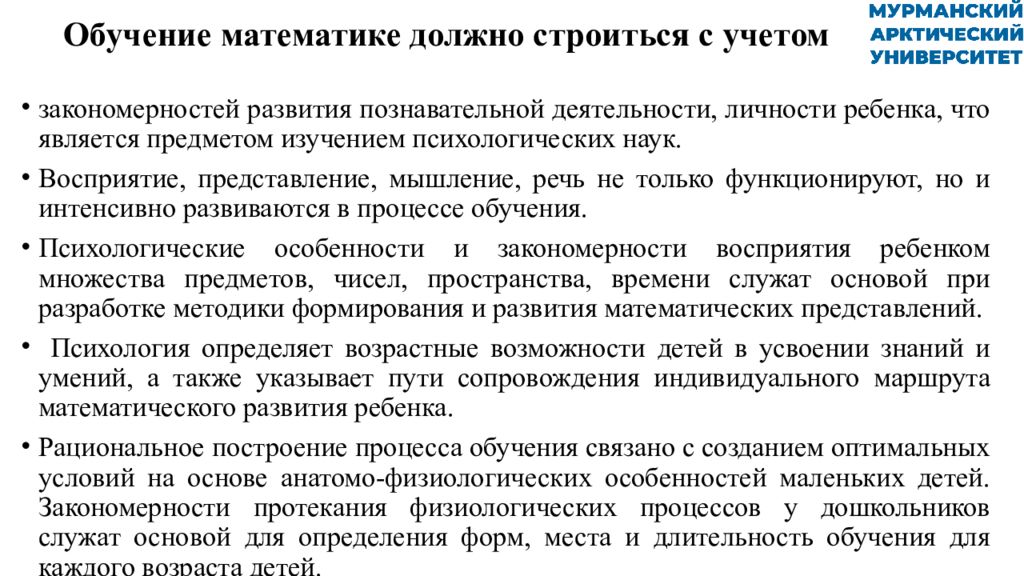 Обучение математике должно строиться с учетом

МУРМАНСКИЙ АРКТИЧЕСКИЙ УНИВЕРСИТЕТ

• закономерностей развития познавательной деятельности, личности ребенка, что является предметом изучением психологических наук.

• Восприятие, представление, мышление, речь не только функционируют, но и интенсивно развиваются в процессе обучения.

• Психологические особенности и закономерности восприятия ребенком множества предметов, чисел, пространства, времени служат основой при разработке методики формирования и развития математических представлений.

• Психология определяет возрастные возможности детей в усвоении знаний и умений, а также указывает пути сопровождения индивидуального маршрута математического развития ребенка.

• Рациональное построение процесса обучения связано с созданием оптимальных условий на основе анатомо-физиологических особенностей маленьких детей. Закономерности протекания физиологических процессов у дошкольников служат основой для определения форм, места и длительность обучения для каждого возраста детей.